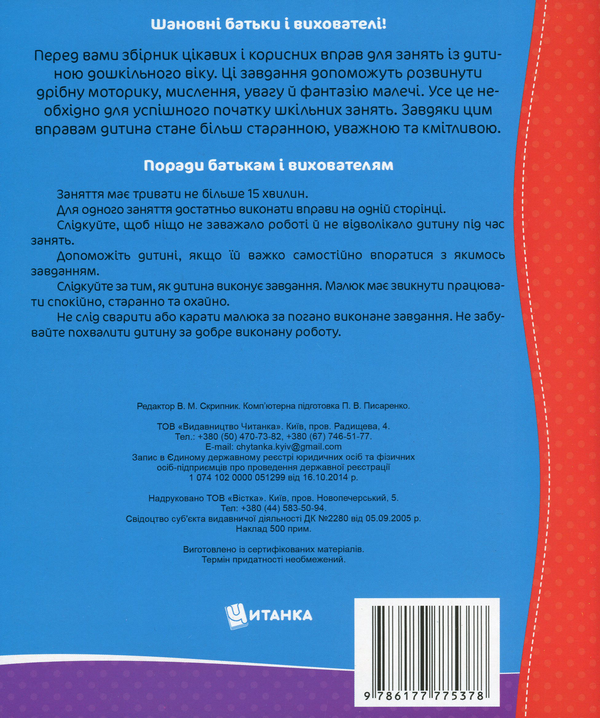 Шановні батьки і вихователі!

Перед вами збірник цікавих і корисних вправ для занять із дитиною дошкільного віку. Ці завдання допоможуть розвинути дрібну моторику, мислення, увагу й фантазію малечі. Усе це необхідно для успішного початку шкільних занять. Завдяки цим вправам дитина стане більш старанною, уважною та кмітливою.

Поради батькам і вихователям

Заняття має тривати не більше 15 хвилин.

Для одного заняття достатньо виконати вправи на одній сторінці.

Слідкуйте, щоб ніщо не заважало роботі й не відволікало дитину під час занять.

Допоможіть дитині, якщо їй важко самостійно впоратися з якимось завданням.

Слідкуйте за тим, як дитина виконує завдання. Малюк має звикнути працювати спокійно, старанно та охайно.

Не слід сварити або карати малюка за погано виконане завдання. Не забувайте похвалити дитину за добре виконану роботу.

Редактор В. М. Скрипник. Комп'ютерна підготовка П. В. Писаренко.

ТОВ «Видавництво Читанка». Київ, пров. Радищева, 4.
Тел.: +380 (50) 470-73-82, +380 (67) 746-51-77.
E-mail: chytanka.kyiv@gmail.com
Запис в Єдиному державному реєстрі юридичних осіб та фізичних осіб-підприємців про проведення державної реєстрації
1 074 102 0000 051299 від 16.10.2014 р.

Надруковано ТОВ «Вістка». Київ, пров. Новопечерський, 5.
Тел: +380 (44) 583-50-94.
Свідоцтво суб'єкта видавничої діяльності ДК №2280 від 05.09.2005 р.
Наклад 500 прим.

Виготовлено із сертифікованих матеріалів.
Термін придатності необмежений.

ЧИТАНКА

9 786177 775378